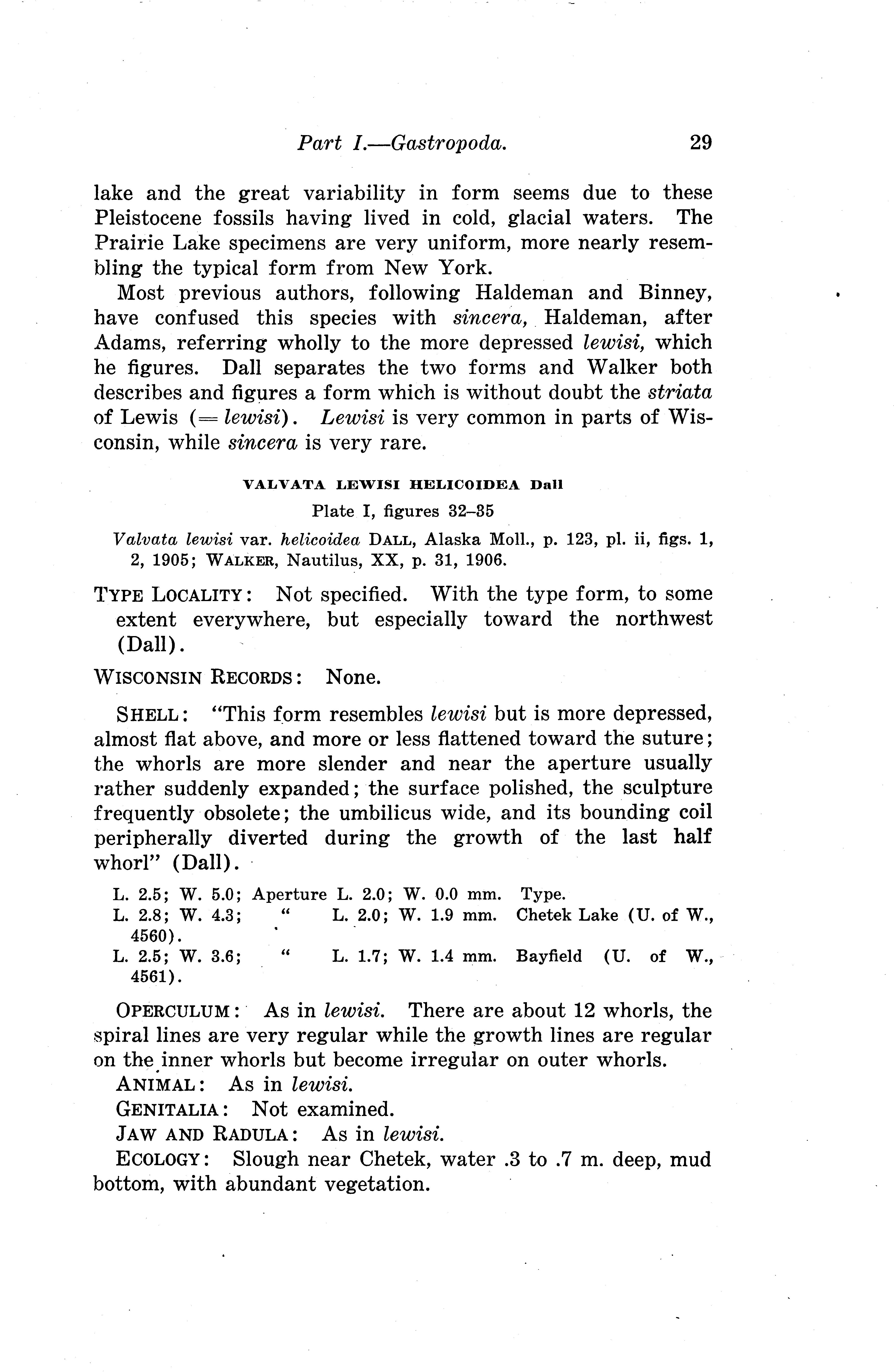 Part I.—Gastropoda. 29

lake and the great variability in form seems due to these Pleistocene fossils having lived in cold, glacial waters. The Prairie Lake specimens are very uniform, more nearly resembling the typical form from New York.

Most previous authors, following Haldeman and Binney, have confused this species with sincera, Haldeman, after Adams, referring wholly to the more depressed lewisi, which he figures. Dall separates the two forms and Walker both describes and figures a form which is without doubt the striata of Lewis (= lewisi). Lewisi is very common in parts of Wisconsin, while sincera is very rare.

VALVATA LEWISI HELICOIDEA Dall

Plate I, figures 32–35

Valvata lewisi var. helicoidea DALL, Alaska Moll., p. 123, pl. ii, figs. 1, 2, 1905; WALKER, Nautilus, XX, p. 31, 1906.

TYPE LOCALITY: Not specified. With the type form, to some extent everywhere, but especially toward the northwest (Dall).

WISCONSIN RECORDS: None.

SHELL: "This form resembles lewisi but is more depressed, almost flat above, and more or less flattened toward the suture; the whorls are more slender and near the aperture usually rather suddenly expanded; the surface polished, the sculpture frequently obsolete; the umbilicus wide, and its bounding coil peripherally diverted during the growth of the last half whorl" (Dall).

L. 2.5; W. 5.0; Aperture L. 2.0; W. 0.0 mm. Type.
L. 2.8; W. 4.3; " L. 2.0; W. 1.9 mm. Chetek Lake (U. of W., 4560).
L. 2.5; W. 3.6; " L. 1.7; W. 1.4 mm. Bayfield (U. of W., 4561).

OPERCULUM: As in lewisi. There are about 12 whorls, the spiral lines are very regular while the growth lines are regular on the inner whorls but become irregular on outer whorls.

ANIMAL: As in lewisi.

GENITALIA: Not examined.

JAW AND RADULA: As in lewisi.

ECOLOGY: Slough near Chetek, water .3 to .7 m. deep, mud bottom, with abundant vegetation.